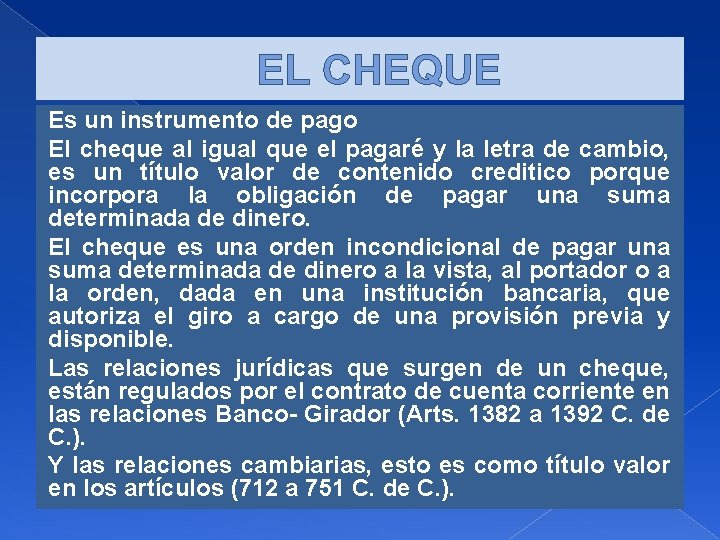 EL CHEQUE

Es un instrumento de pago

El cheque al igual que el pagaré y la letra de cambio, es un título valor de contenido creditico porque incorpora la obligación de pagar una suma determinada de dinero.

El cheque es una orden incondicional de pagar una suma determinada de dinero a la vista, al portador o a la orden, dada en una institución bancaria, que autoriza el giro a cargo de una provisión previa y disponible.

Las relaciones jurídicas que surgen de un cheque, están regulados por el contrato de cuenta corriente en las relaciones Banco- Girador (Arts. 1382 a 1392 C. de C.).

Y las relaciones cambiarias, esto es como título valor en los artículos (712 a 751 C. de C.).